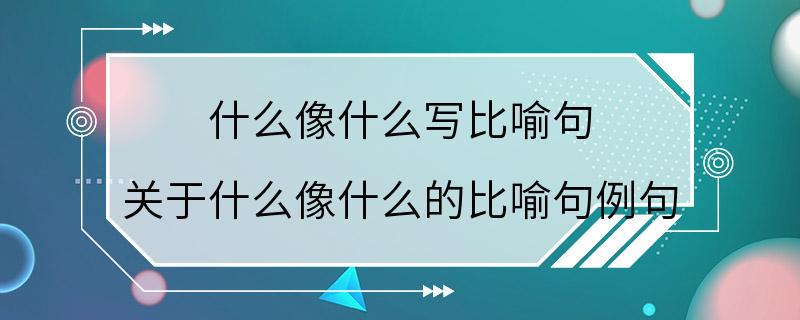 什么像什么写比喻句
关于什么像什么的比喻句例句